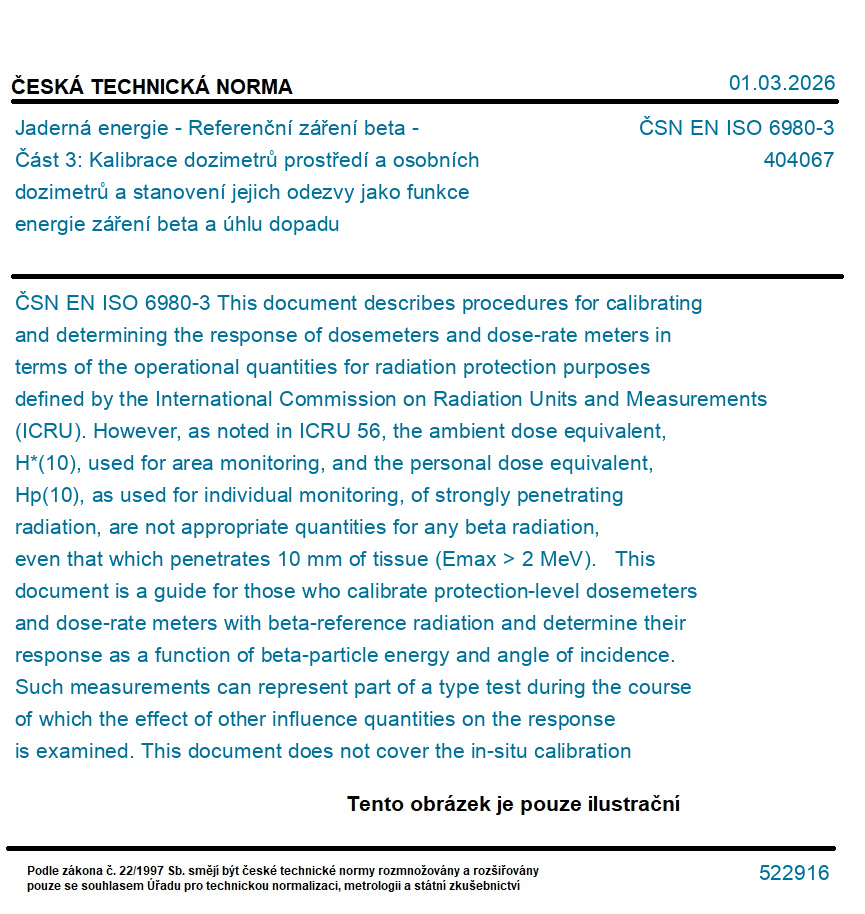 ČESKÁ TECHNICKÁ NORMA

01.03.2026

Jaderná energie - Referenční záření beta - Část 3: Kalibrace dozimetrů prostředí a osobních dozimetrů a stanovení jejich odezvy jako funkce energie záření beta a úhlu dopadu

ČSN EN ISO 6980-3
404067

ČSN EN ISO 6980-3 This document describes procedures for calibrating and determining the response of dosemeters and dose-rate meters in terms of the operational quantities for radiation protection purposes defined by the International Commission on Radiation Units and Measurements (ICRU). However, as noted in ICRU 56, the ambient dose equivalent, H*(10), used for area monitoring, and the personal dose equivalent, Hp(10), as used for individual monitoring, of strongly penetrating radiation, are not appropriate quantities for any beta radiation, even that which penetrates 10 mm of tissue (Emax > 2 MeV). This document is a guide for those who calibrate protection-level dosemeters and dose-rate meters with beta-reference radiation and determine their response as a function of beta-particle energy and angle of incidence. Such measurements can represent part of a type test during the course of which the effect of other influence quantities on the response is examined. This document does not cover the in-situ calibration

Tento obrázek je pouze ilustrační

Podle zákona č. 22/1997 Sb. smějí být české technické normy rozmnožovány a rozšiřovány pouze se souhlasem Úřadu pro technickou normalizaci, metrologii a státní zkušebnictví

522916